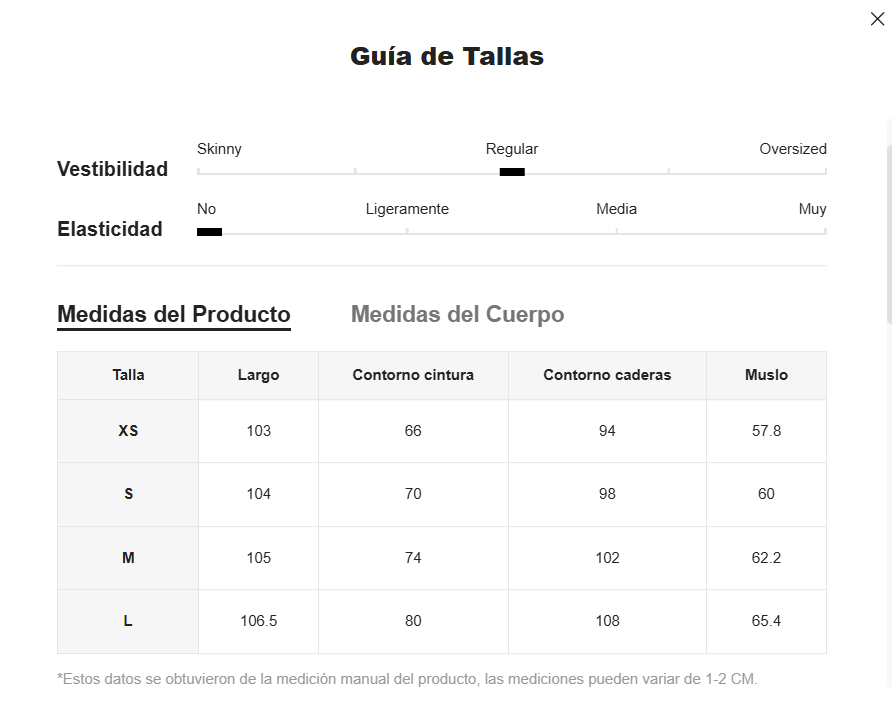 Guía de Tallas

Vestibilidad
Skinny
Regular
Oversized

Elasticidad
No
Ligeramente
Media
Muy

Medidas del Producto
Medidas del Cuerpo

| Talla | Largo | Contorno cintura | Contorno caderas | Muslo |
|---|---|---|---|---|
| XS | 103 | 66 | 94 | 57.8 |
| S | 104 | 70 | 98 | 60 |
| M | 105 | 74 | 102 | 62.2 |
| L | 106.5 | 80 | 108 | 65.4 |

*Estos datos se obtuvieron de la medición manual del producto, las mediciones pueden variar de 1-2 CM.